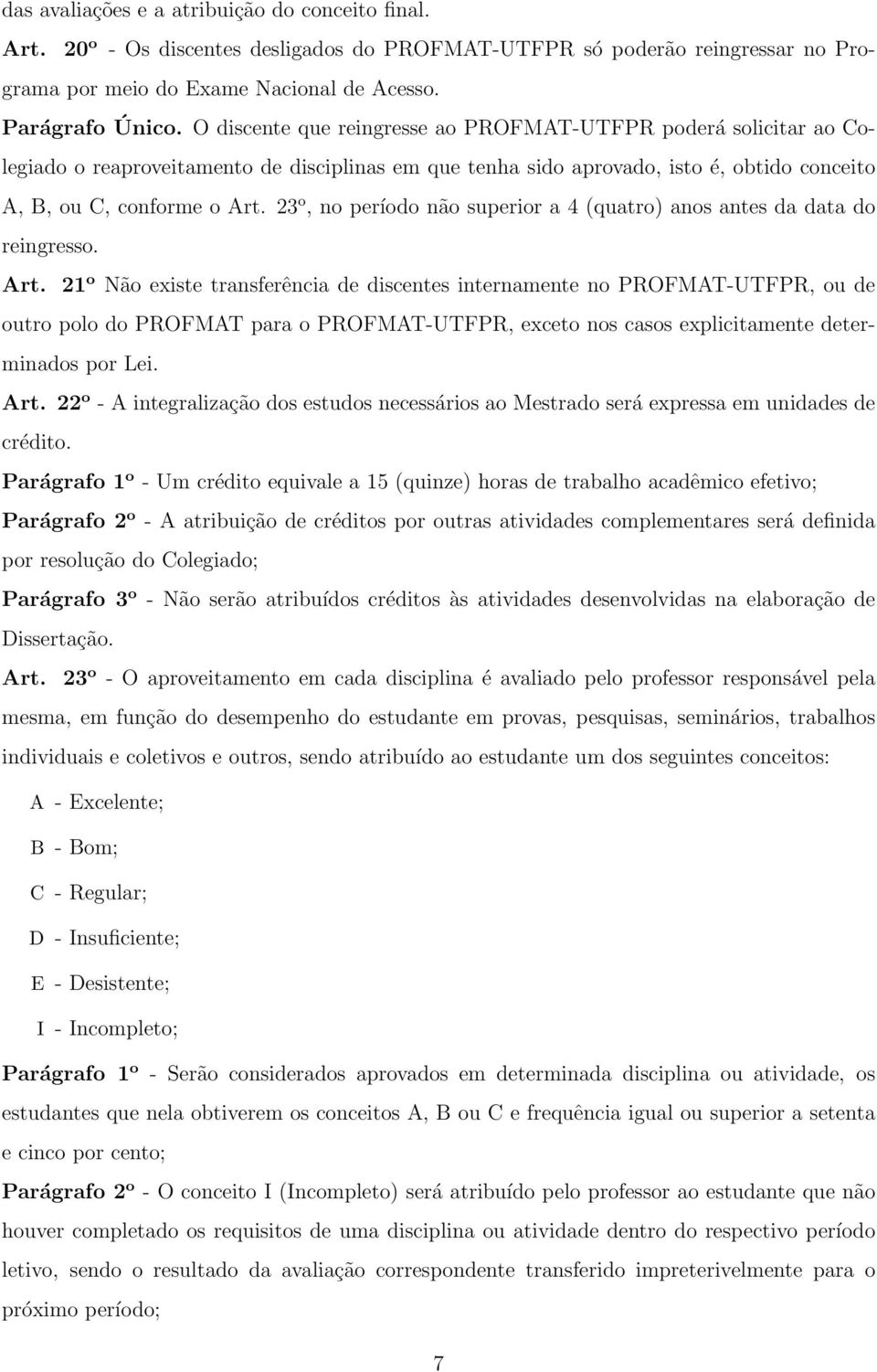 das avaliações e a atribuição do conceito final.

Art. 20º - Os discentes desligados do PROFMAT-UTFPR só poderão reingressar no Programa por meio do Exame Nacional de Acesso.

Parágrafo Único. O discente que reingresse ao PROFMAT-UTFPR poderá solicitar ao Colegiado o reaproveitamento de disciplinas em que tenha sido aprovado, isto é, obtido conceito A, B, ou C, conforme o Art. 23º, no período não superior a 4 (quatro) anos antes da data do reingresso.

Art. 21º Não existe transferência de discentes internamente no PROFMAT-UTFPR, ou de outro polo do PROFMAT para o PROFMAT-UTFPR, exceto nos casos explicitamente determinados por Lei.

Art. 22º - A integralização dos estudos necessários ao Mestrado será expressa em unidades de crédito.

Parágrafo 1º - Um crédito equivale a 15 (quinze) horas de trabalho acadêmico efetivo;

Parágrafo 2º - A atribuição de créditos por outras atividades complementares será definida por resolução do Colegiado;

Parágrafo 3º - Não serão atribuídos créditos às atividades desenvolvidas na elaboração de Dissertação.

Art. 23º - O aproveitamento em cada disciplina é avaliado pelo professor responsável pela mesma, em função do desempenho do estudante em provas, pesquisas, seminários, trabalhos individuais e coletivos e outros, sendo atribuído ao estudante um dos seguintes conceitos:

A - Excelente;

B - Bom;

C - Regular;

D - Insuficiente;

E - Desistente;

I - Incompleto;

Parágrafo 1º - Serão considerados aprovados em determinada disciplina ou atividade, os estudantes que nela obtiverem os conceitos A, B ou C e frequência igual ou superior a setenta e cinco por cento;

Parágrafo 2º - O conceito I (Incompleto) será atribuído pelo professor ao estudante que não houver completado os requisitos de uma disciplina ou atividade dentro do respectivo período letivo, sendo o resultado da avaliação correspondente transferido impreterivelmente para o próximo período;

7